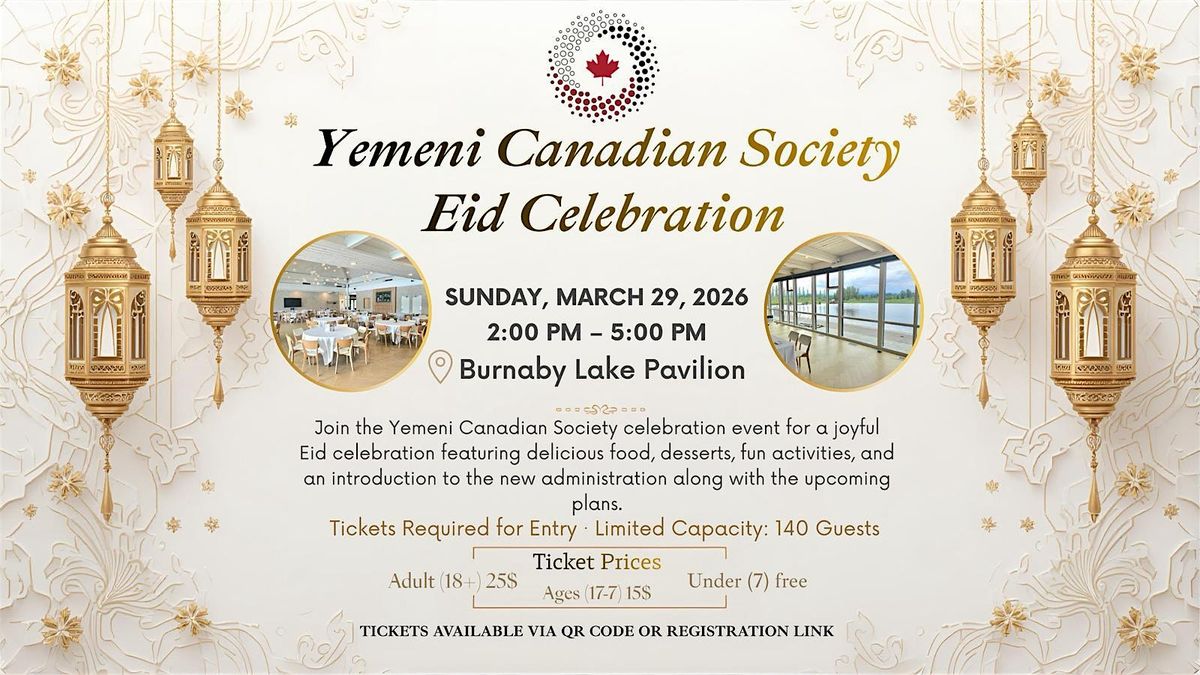 Yemeni Canadian Society
Eid Celebration

SUNDAY, MARCH 29, 2026
2:00 PM – 5:00 PM
Burnaby Lake Pavilion

Join the Yemeni Canadian Society celebration event for a joyful Eid celebration featuring delicious food, desserts, fun activities, and an introduction to the new administration along with the upcoming plans.

Tickets Required for Entry · Limited Capacity: 140 Guests

Ticket Prices
Adult (18+) 25$   Ages (17-7) 15$   Under (7) free

TICKETS AVAILABLE VIA QR CODE OR REGISTRATION LINK